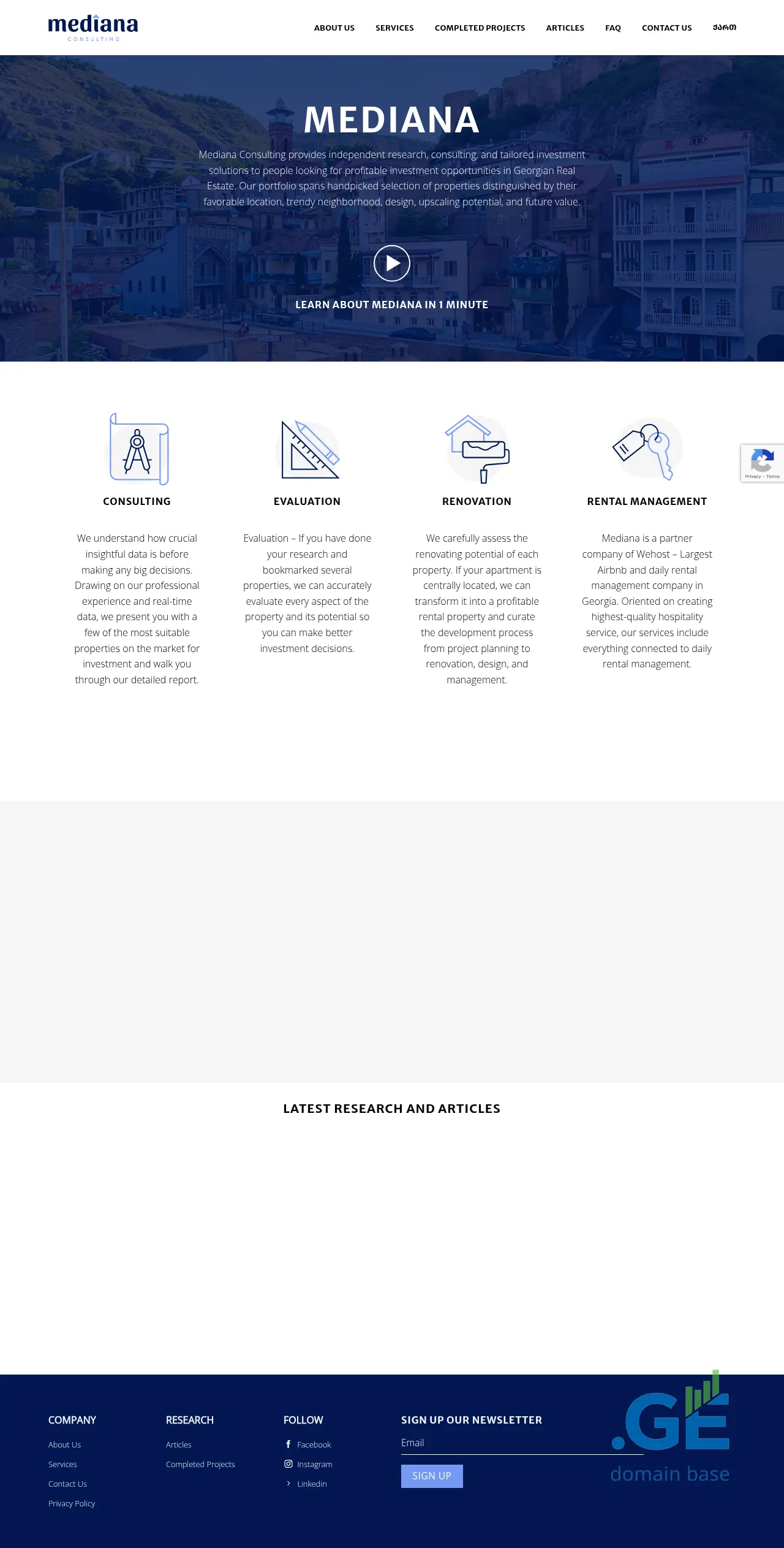 mediana
CONSULTING

ABOUT US SERVICES COMPLETED PROJECTS ARTICLES FAQ CONTACT US ქართ

MEDIANA

Mediana Consulting provides independent research, consulting, and tailored investment solutions to people looking for profitable investment opportunities in Georgian Real Estate. Our portfolio spans handpicked selection of properties distinguished by their favorable location, trendy neighborhood, design, upscaling potential, and future value.

LEARN ABOUT MEDIANA IN 1 MINUTE

CONSULTING

We understand how crucial insightful data is before making any big decisions. Drawing on our professional experience and real-time data, we present you with a few of the most suitable properties on the market for investment and walk you through our detailed report.

EVALUATION

Evaluation – If you have done your research and bookmarked several properties, we can accurately evaluate every aspect of the property and its potential so you can make better investment decisions.

RENOVATION

We carefully assess the renovating potential of each property. If your apartment is centrally located, we can transform it into a profitable rental property and curate the development process from project planning to renovation, design, and management.

RENTAL MANAGEMENT

Mediana is a partner company of Wehost – Largest Airbnb and daily rental management company in Georgia. Oriented on creating highest-quality hospitality service, our services include everything connected to daily rental management.

Privacy - Terms

LATEST RESEARCH AND ARTICLES

COMPANY
About Us
Services
Contact Us
Privacy Policy

RESEARCH
Articles
Completed Projects

FOLLOW
Facebook
Instagram
Linkedin

SIGN UP OUR NEWSLETTER
Email
SIGN UP

.GE
domain base